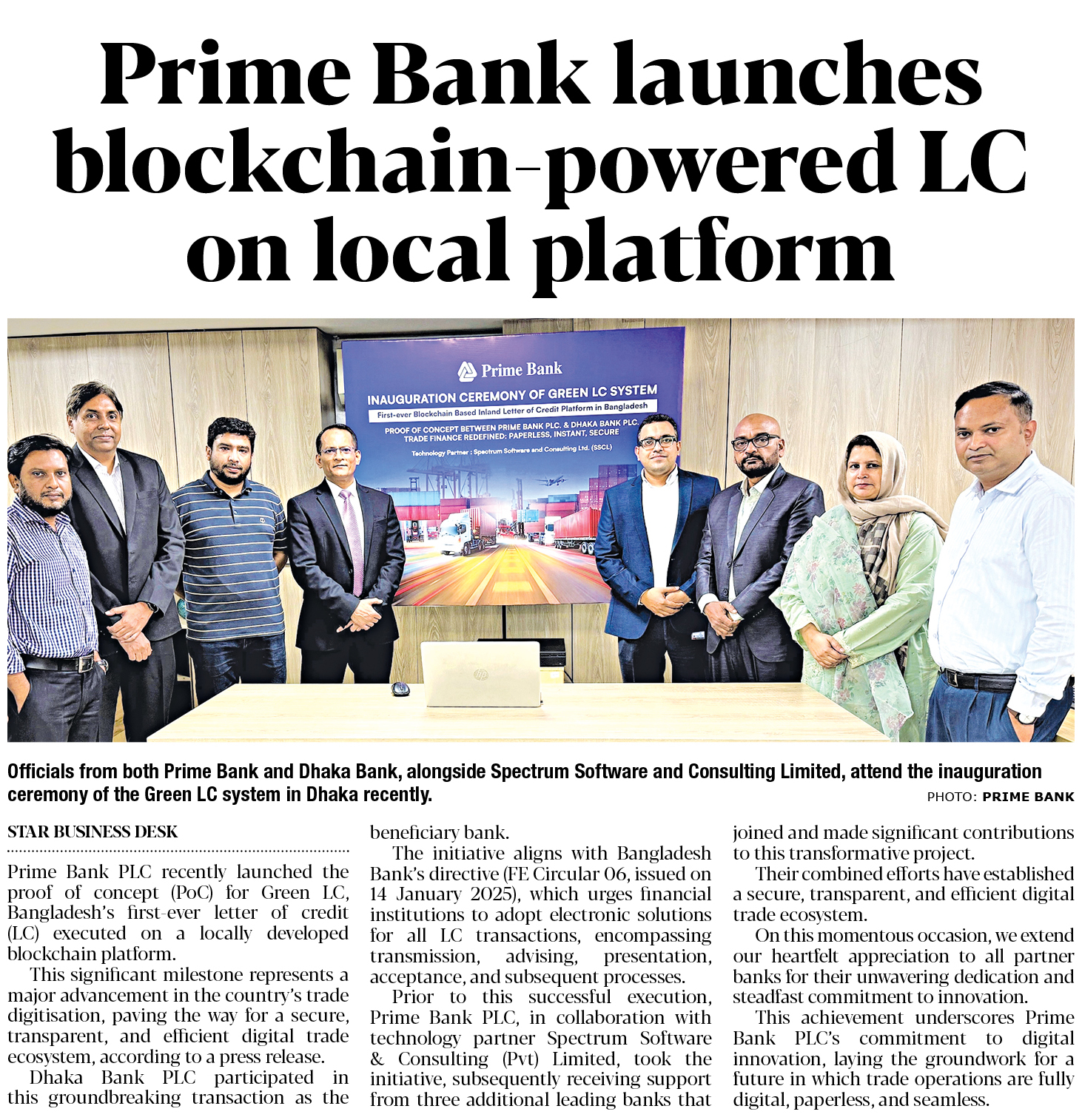 Prime Bank launches blockchain-powered LC on local platform

Prime Bank

INAUGURATION CEREMONY OF GREEN LC SYSTEM

First-ever Blockchain Based Inland Letter of Credit Platform in Bangladesh

PROOF OF CONCEPT BETWEEN PRIME BANK PLC. & DHAKA BANK PLC.
TRADE FINANCE REDEFINED: PAPERLESS, INSTANT, SECURE

Technology Partner : Spectrum Software and Consulting Ltd. (SSCL)

Officials from both Prime Bank and Dhaka Bank, alongside Spectrum Software and Consulting Limited, attend the inauguration ceremony of the Green LC system in Dhaka recently.

PHOTO: PRIME BANK

STAR BUSINESS DESK

Prime Bank PLC recently launched the proof of concept (PoC) for Green LC, Bangladesh's first-ever letter of credit (LC) executed on a locally developed blockchain platform.

This significant milestone represents a major advancement in the country's trade digitisation, paving the way for a secure, transparent, and efficient digital trade ecosystem, according to a press release.

Dhaka Bank PLC participated in this groundbreaking transaction as the beneficiary bank.

The initiative aligns with Bangladesh Bank's directive (FE Circular 06, issued on 14 January 2025), which urges financial institutions to adopt electronic solutions for all LC transactions, encompassing transmission, advising, presentation, acceptance, and subsequent processes.

Prior to this successful execution, Prime Bank PLC, in collaboration with technology partner Spectrum Software & Consulting (Pvt) Limited, took the initiative, subsequently receiving support from three additional leading banks that joined and made significant contributions to this transformative project.

Their combined efforts have established a secure, transparent, and efficient digital trade ecosystem.

On this momentous occasion, we extend our heartfelt appreciation to all partner banks for their unwavering dedication and steadfast commitment to innovation.

This achievement underscores Prime Bank PLC's commitment to digital innovation, laying the groundwork for a future in which trade operations are fully digital, paperless, and seamless.